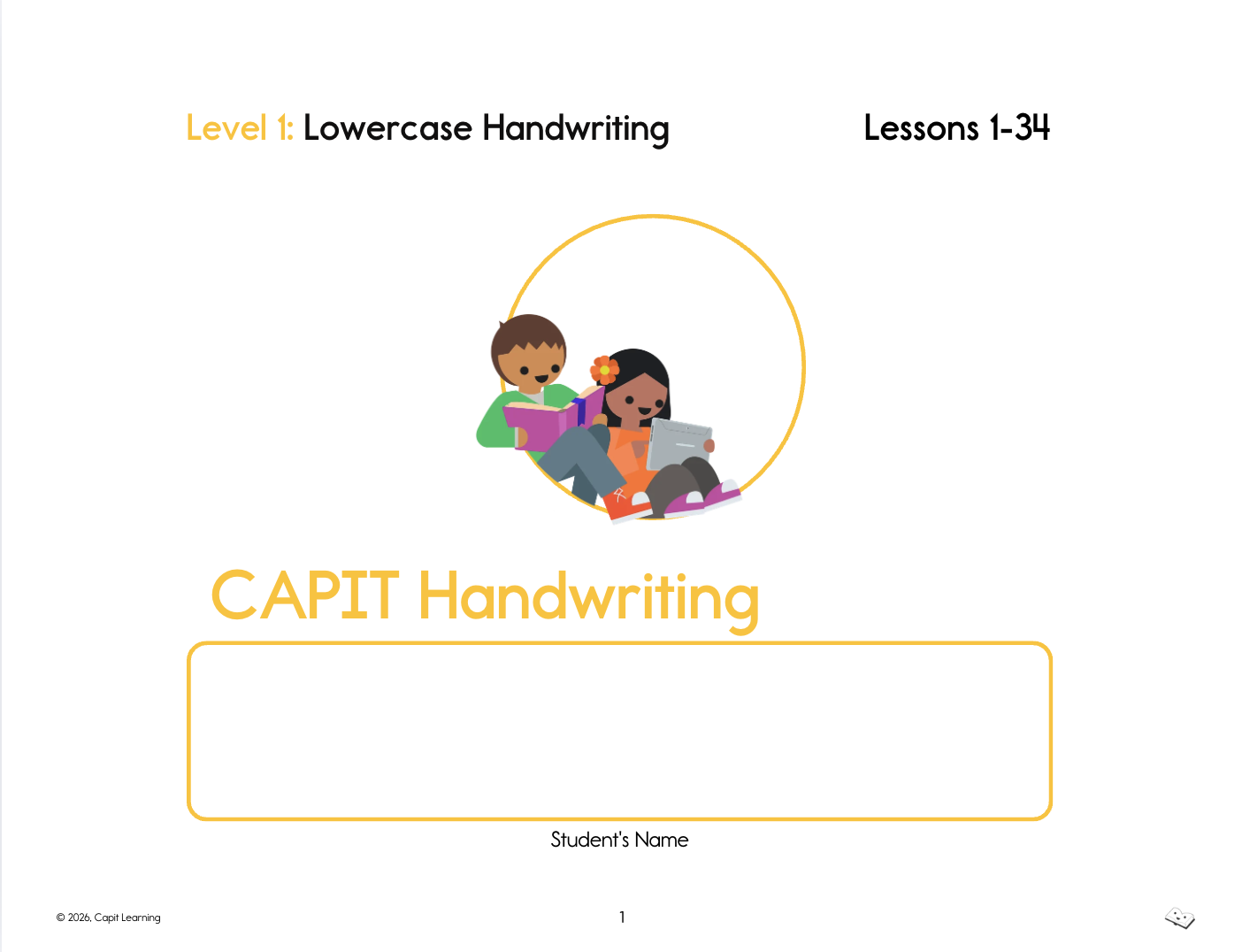 Level 1: Lowercase Handwriting

Lessons 1-34

CAPIT Handwriting

Student's Name

© 2026, Capit Learning

1